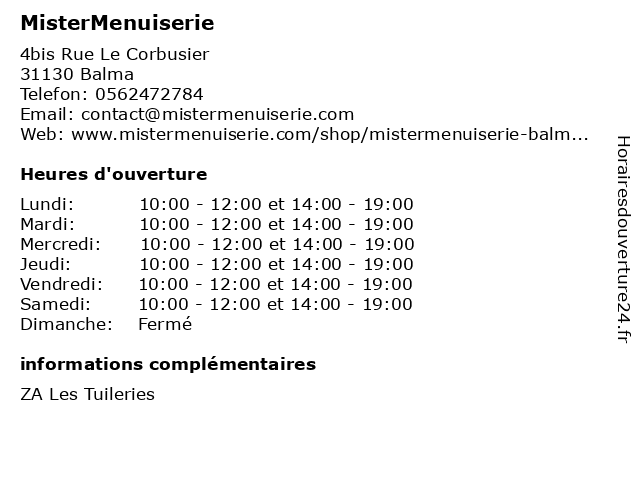 MisterMenuiserie

4bis Rue Le Corbusier
31130 Balma
Telefon: 0562472784
Email: contact@mistermenuiserie.com
Web: www.mistermenuiserie.com/shop/mistermenuiserie-balm...

Heures d'ouverture

| | |
|---|---|
| Lundi: | 10:00 - 12:00 et 14:00 - 19:00 |
| Mardi: | 10:00 - 12:00 et 14:00 - 19:00 |
| Mercredi: | 10:00 - 12:00 et 14:00 - 19:00 |
| Jeudi: | 10:00 - 12:00 et 14:00 - 19:00 |
| Vendredi: | 10:00 - 12:00 et 14:00 - 19:00 |
| Samedi: | 10:00 - 12:00 et 14:00 - 19:00 |
| Dimanche: | Fermé |

informations complémentaires

ZA Les Tuileries

Horairesdouverture24.fr